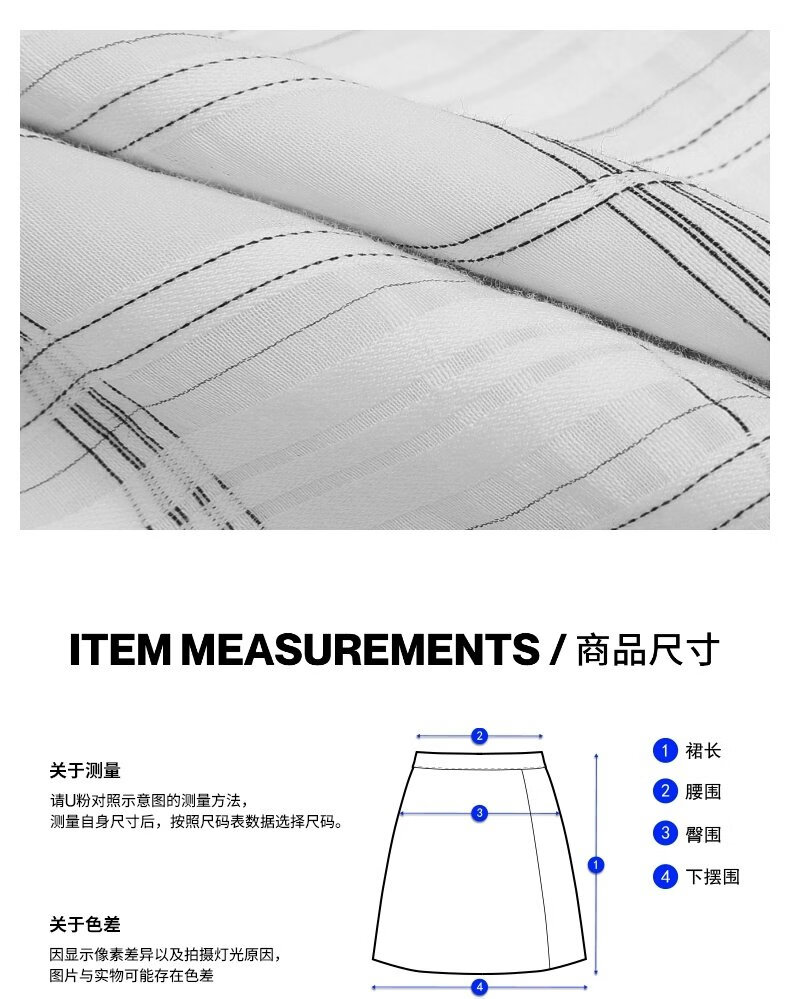 ITEM MEASUREMENTS / 商品尺寸

关于测量
请U粉对照示意图的测量方法，
测量自身尺寸后，按照尺码表数据选择尺码。

关于色差
因显示像素差异以及拍摄灯光原因，
图片与实物可能存在色差

2
3
1
4

1 裙长
2 腰围
3 臀围
4 下摆围